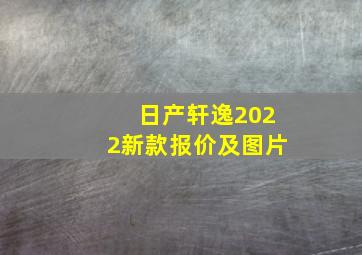 日产轩逸2022新款报价及图片